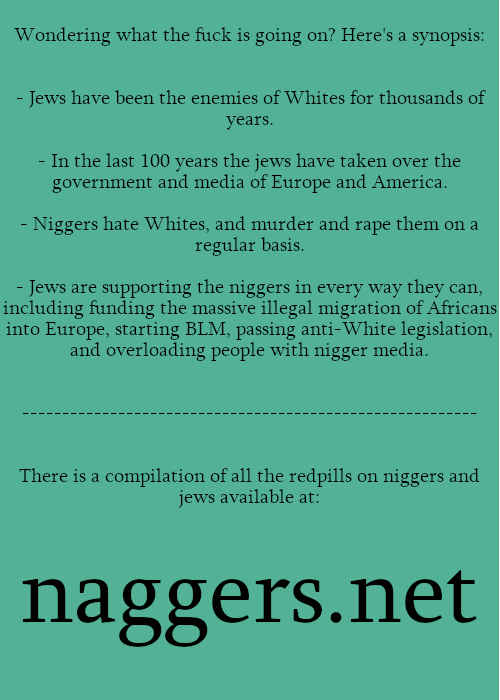 Wondering what the fuck is going on? Here's a synopsis:

- Jews have been the enemies of Whites for thousands of years.

- In the last 100 years the jews have taken over the government and media of Europe and America.

- Niggers hate Whites, and murder and rape them on a regular basis.

- Jews are supporting the niggers in every way they can, including funding the massive illegal migration of Africans into Europe, starting BLM, passing anti-White legislation, and overloading people with nigger media.

------------------------------------------------------------

There is a compilation of all the redpills on niggers and jews available at:

naggers.net